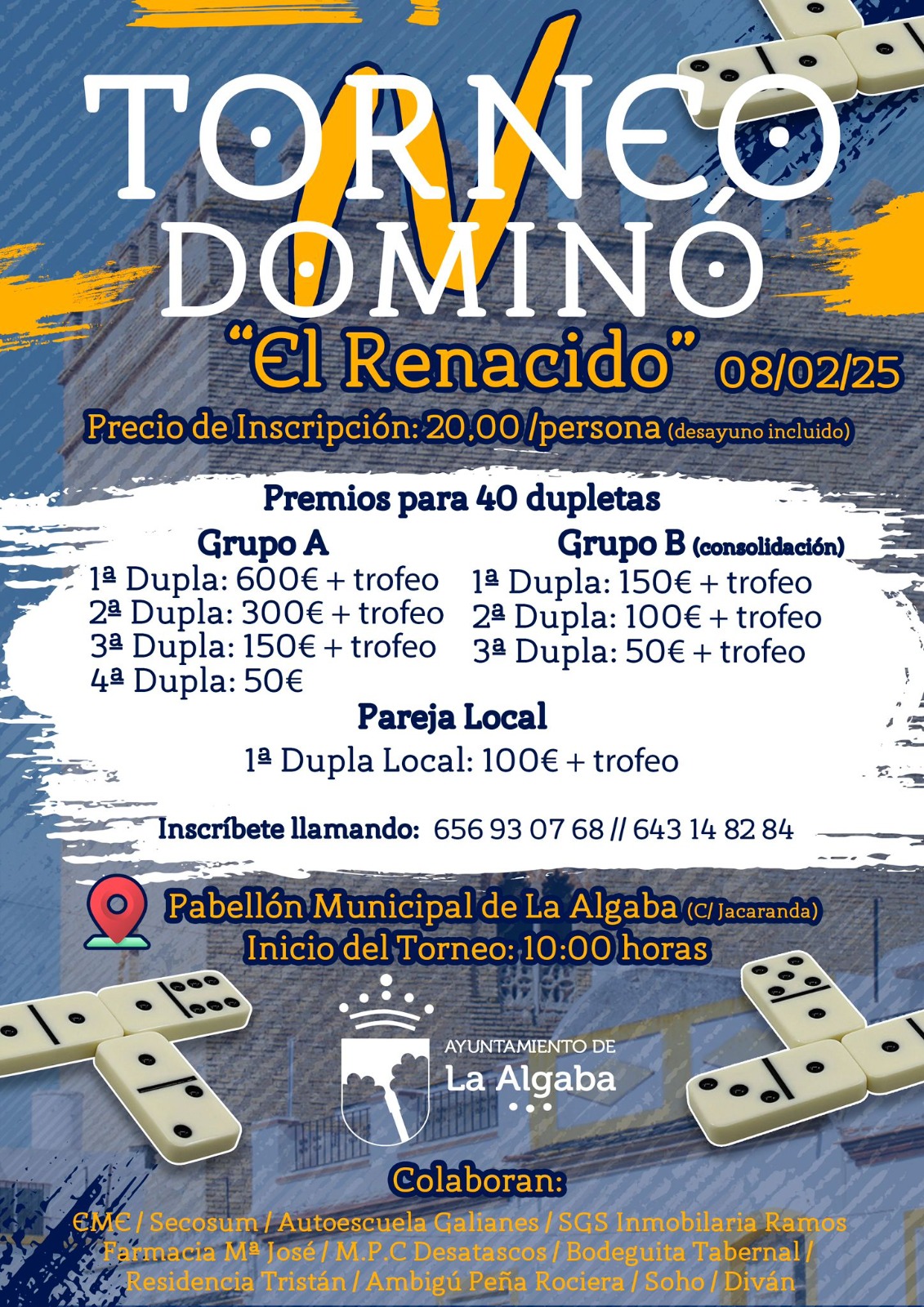 IV

TORNEO DOMINÓ

"El Renacido" 08/02/25

Precio de Inscripción: 20,00 /persona (desayuno incluido)

Premios para 40 dupletas

Grupo A
1ª Dupla: 600€ + trofeo
2ª Dupla: 300€ + trofeo
3ª Dupla: 150€ + trofeo
4ª Dupla: 50€

Grupo B (consolidación)
1ª Dupla: 150€ + trofeo
2ª Dupla: 100€ + trofeo
3ª Dupla: 50€ + trofeo

Pareja Local
1ª Dupla Local: 100€ + trofeo

Inscríbete llamando: 656 93 07 68 // 643 14 82 84

Pabellón Municipal de La Algaba (C/ Jacaranda)
Inicio del Torneo: 10:00 horas

AYUNTAMIENTO DE
La Algaba

Colaboran:

EME / Secosum / Autoescuela Galianes / SGS Inmobilaria Ramos
Farmacia Mª José / M.P.C Desatascos / Bodeguita Tabernal /
Residencia Tristán / Ambigú Peña Rociera / Soho / Diván